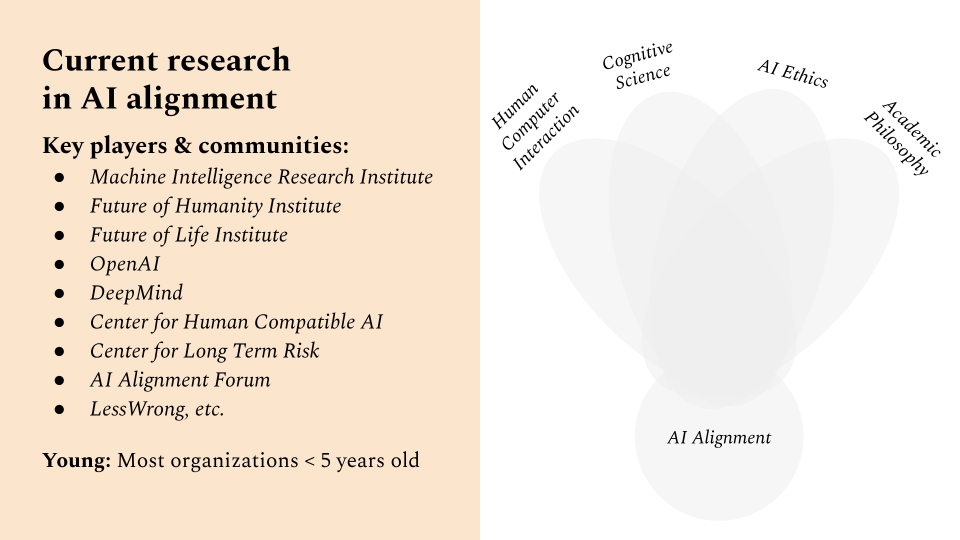 Current research in AI alignment

Key players & communities:

• Machine Intelligence Research Institute
• Future of Humanity Institute
• Future of Life Institute
• OpenAI
• DeepMind
• Center for Human Compatible AI
• Center for Long Term Risk
• AI Alignment Forum
• LessWrong, etc.

Young: Most organizations < 5 years old

Human Computer Interaction

Cognitive Science

AI Ethics

Academic Philosophy

AI Alignment